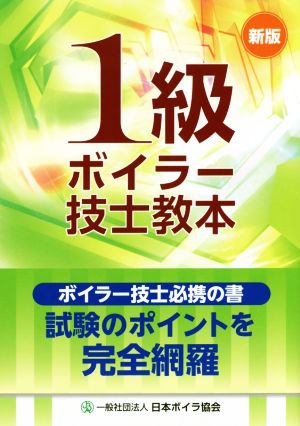 新版

1級
ボイラー
技士教本

ボイラー技士必携の書
試験のポイントを
完全網羅

一般社団法人 日本ボイラ協会